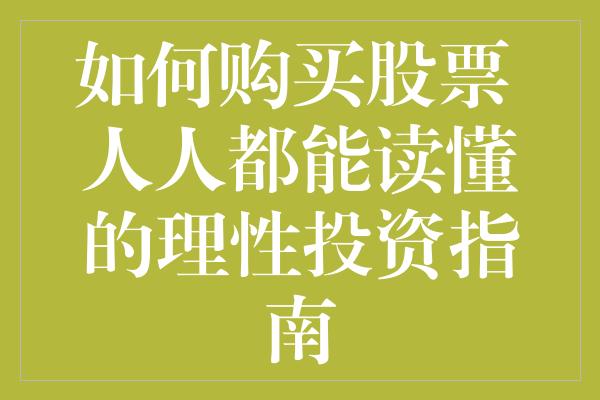 如何购买股票 人人都能读懂的理性投资指南